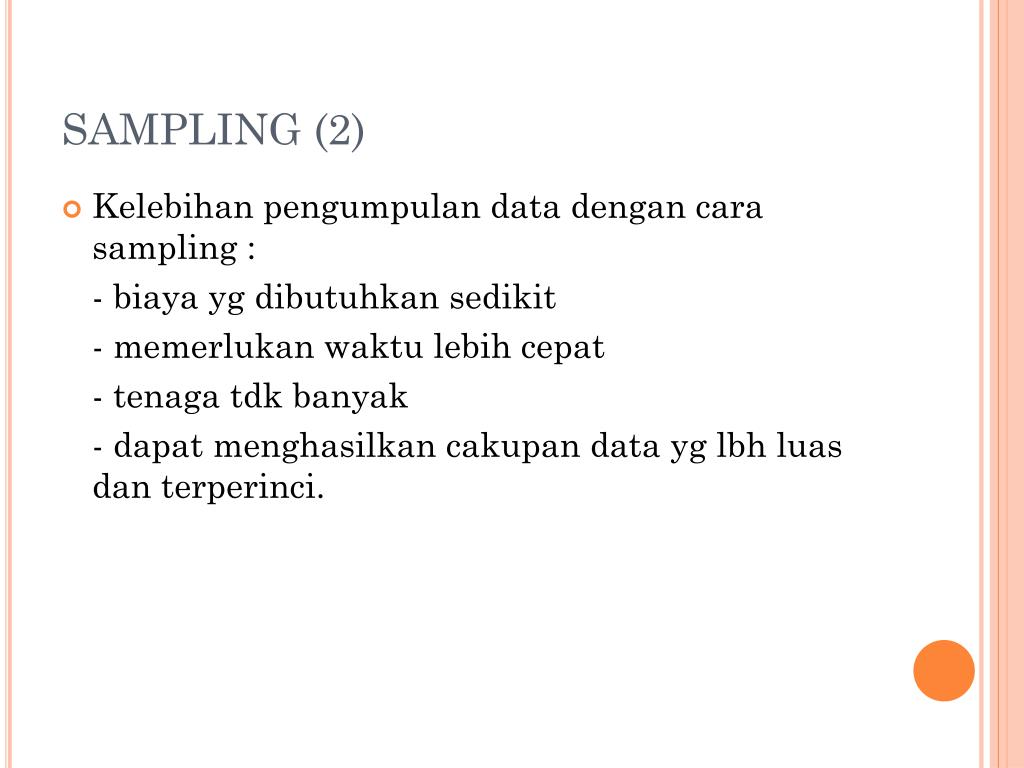 SAMPLING (2)

Kelebihan pengumpulan data dengan cara sampling :

- biaya yg dibutuhkan sedikit

- memerlukan waktu lebih cepat

- tenaga tdk banyak

- dapat menghasilkan cakupan data yg lbh luas dan terperinci.